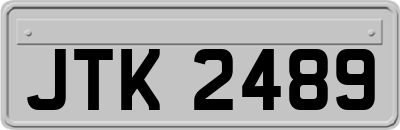 JTK 2489